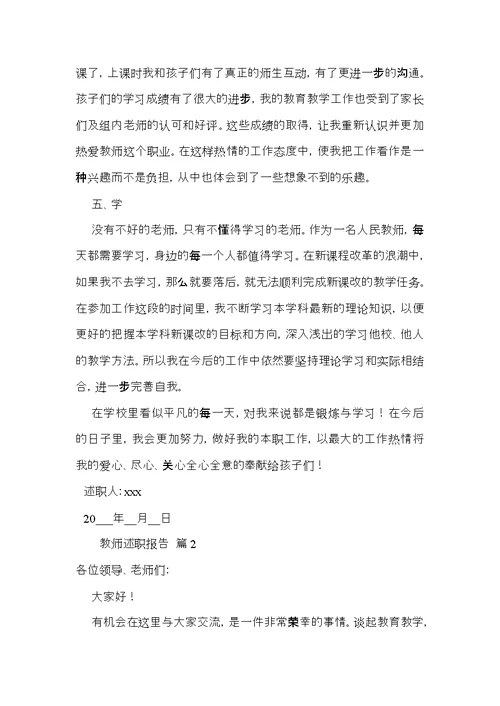 课了，上课时我和孩子们有了真正的师生互动，有了更进一步的沟通。孩子们的学习成绩有了很大的进步，我的教育教学工作也受到了家长们及组内老师的认可和好评。这些成绩的取得，让我重新认识并更加热爱教师这个职业。在这样热情的工作态度中，使我把工作看作是一种兴趣而不是负担，从中也体会到了一些想象不到的乐趣。

五、学

没有不好的老师，只有不懂得学习的老师。作为一名人民教师，每天都需要学习，身边的每一个人都值得学习。在新课程改革的浪潮中，如果我不去学习，那么就要落后，就无法顺利完成新课改的教学任务。在参加工作这段的时间里，我不断学习本学科最新的理论知识，以便更好的把握本学科新课改的目标和方向，深入浅出的学习他校、他人的教学方法。所以我在今后的工作中依然要坚持理论学习和实际相结合，进一步完善自我。

在学校里看似平凡的每一天，对我来说都是锻炼与学习！在今后的日子里，我会更加努力，做好我的本职工作，以最大的工作热情将我的爱心、尽心、关心全心全意的奉献给孩子们！

述职人：xxx

20___年__月__日

教师述职报告 篇2

各位领导、老师们：

大家好！

有机会在这里与大家交流，是一件非常荣幸的事情。谈起教育教学，